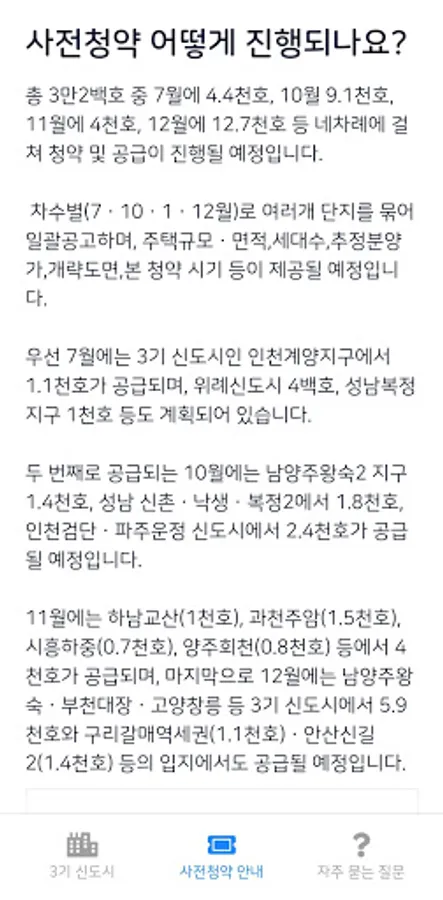 사전청약 어떻게 진행되나요?

총 3만2백호 중 7월에 4.4천호, 10월 9.1천호, 11월에 4천호, 12월에 12.7천호 등 네차례에 걸쳐 청약 및 공급이 진행될 예정입니다.

차수별(7 · 10 · 1 · 12월)로 여러개 단지를 묶어 일괄공고하며, 주택규모 · 면적,세대수,추정분양가,개략도면,본 청약 시기 등이 제공될 예정입니다.

우선 7월에는 3기 신도시인 인천계양지구에서 1.1천호가 공급되며, 위례신도시 4백호, 성남복정지구 1천호 등도 계획되어 있습니다.

두 번째로 공급되는 10월에는 남양주왕숙2 지구 1.4천호, 성남 신촌 · 낙생 · 복정2에서 1.8천호, 인천검단 · 파주운정 신도시에서 2.4천호가 공급될 예정입니다.

11월에는 하남교산(1천호), 과천주암(1.5천호), 시흥하중(0.7천호), 양주회천(0.8천호) 등에서 4천호가 공급되며, 마지막으로 12월에는 남양주왕숙 · 부천대장 · 고양창릉 등 3기 신도시에서 5.9천호와 구리갈매역세권(1.1천호) · 안산신길2(1.4천호) 등의 입지에서도 공급될 예정입니다.

3기 신도시
사전청약 안내
자주 묻는 질문